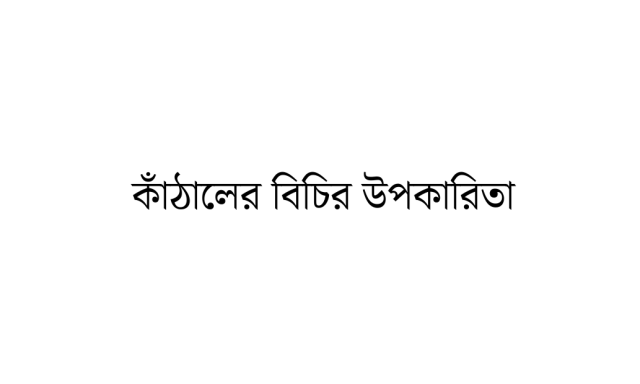 কাঁঠালের বিচির উপকারিতা